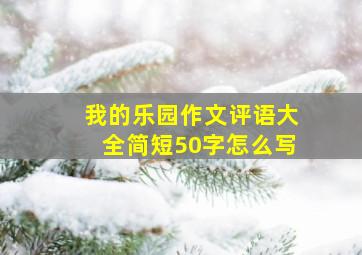 我的乐园作文评语大全简短50字怎么写